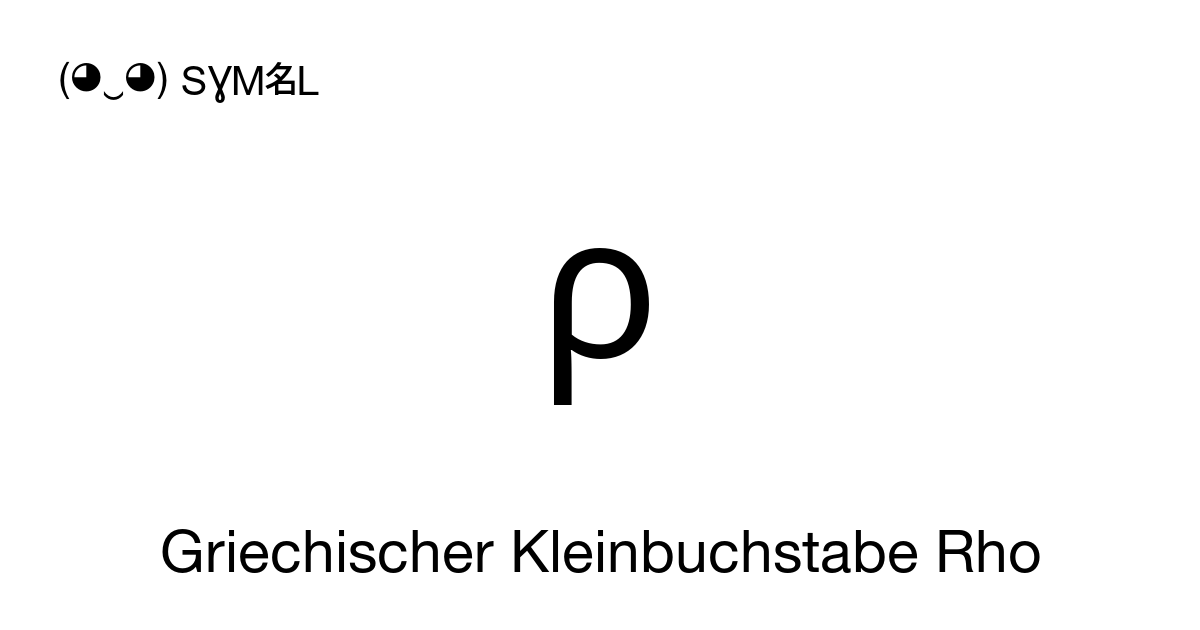 (◕‿◕) SƔM名L

ρ

Griechischer Kleinbuchstabe Rho